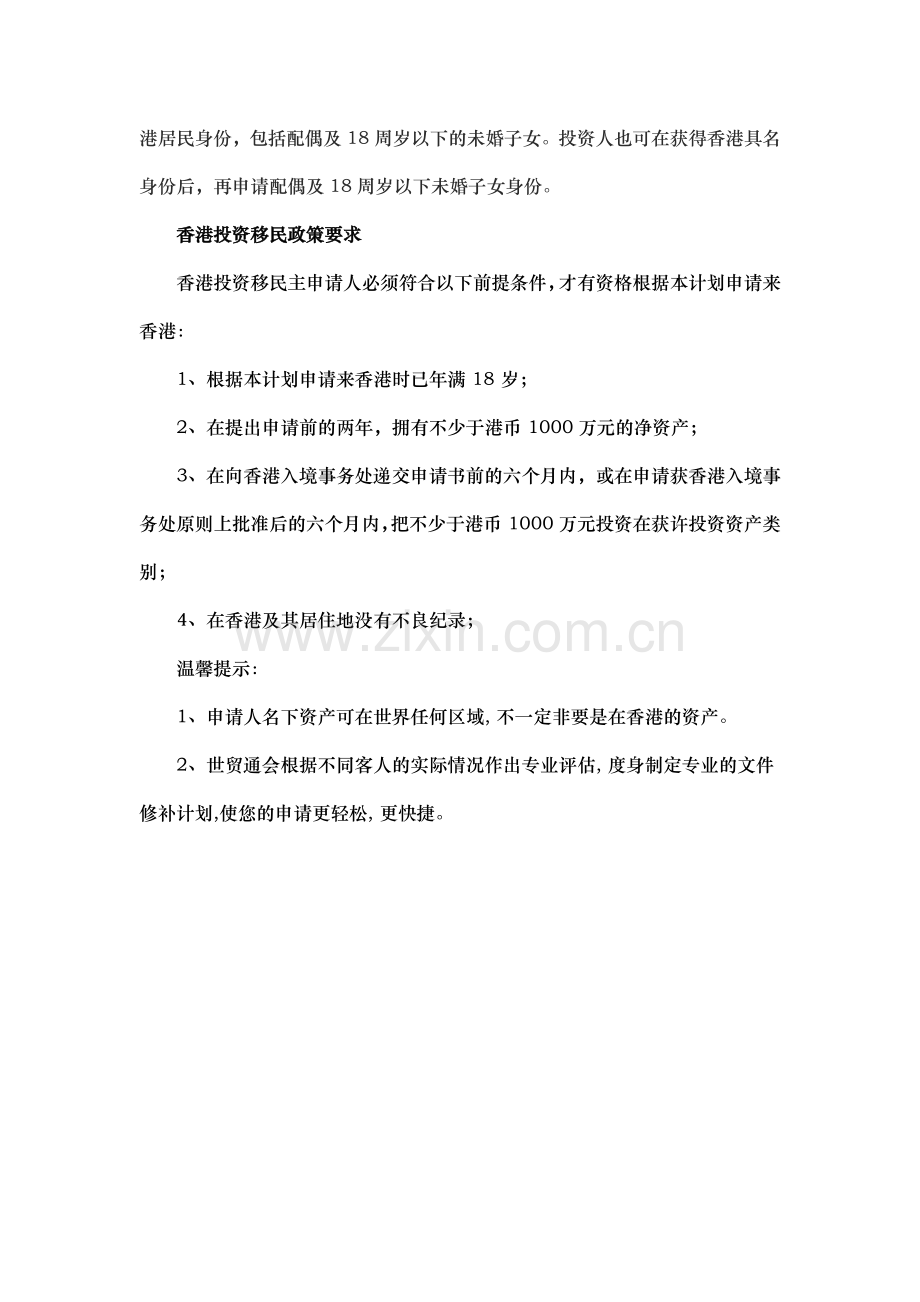 港居民身份，包括配偶及18周岁以下的未婚子女。投资人也可在获得香港具名身份后，再申请配偶及18周岁以下未婚子女身份。

香港投资移民政策要求

香港投资移民主申请人必须符合以下前提条件，才有资格根据本计划申请来香港：

1、根据本计划申请来香港时已年满18岁；

2、在提出申请前的两年，拥有不少于港币1000万元的净资产；

3、在向香港入境事务处递交申请书前的六个月内，或在申请获香港入境事务处原则上批准后的六个月内，把不少于港币1000万元投资在获许投资资产类别；

4、在香港及其居住地没有不良纪录；

温馨提示：

1、申请人名下资产可在世界任何区域，不一定非要是在香港的资产。

2、世贸通会根据不同客人的实际情况作出专业评估，度身制定专业的文件修补计划,使您的申请更轻松，更快捷。

www.zixin.com.cn